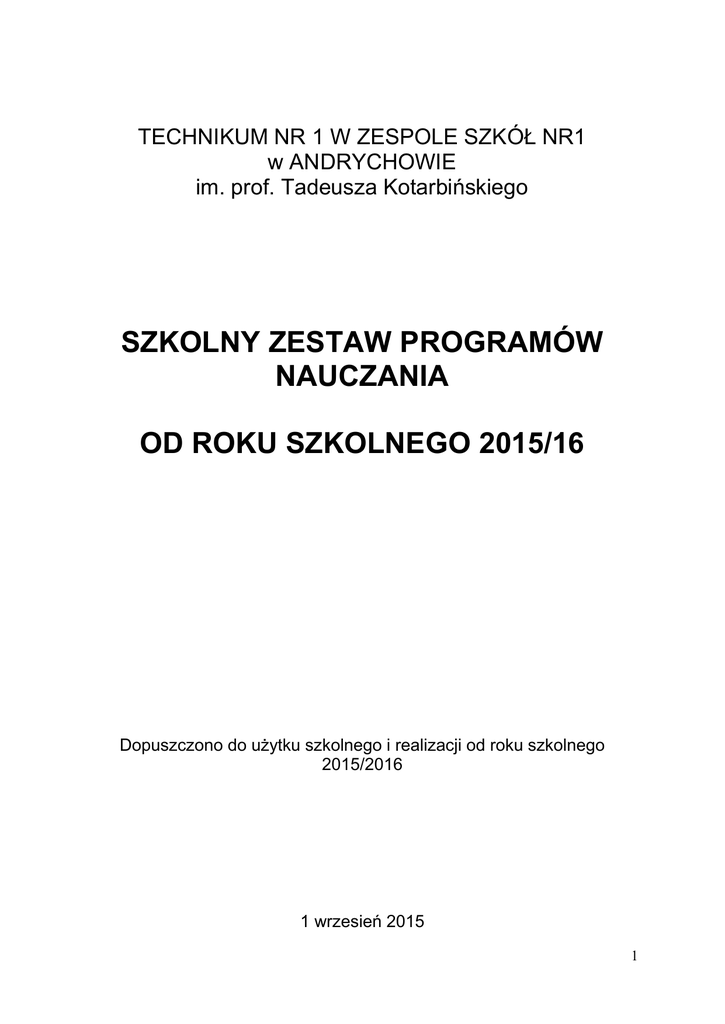 TECHNIKUM NR 1 W ZESPOLE SZKÓŁ NR1
w ANDRYCHOWIE
im. prof. Tadeusza Kotarbińskiego

SZKOLNY ZESTAW PROGRAMÓW NAUCZANIA

OD ROKU SZKOLNEGO 2015/16

Dopuszczono do użytku szkolnego i realizacji od roku szkolnego 2015/2016

1 wrzesień 2015

1